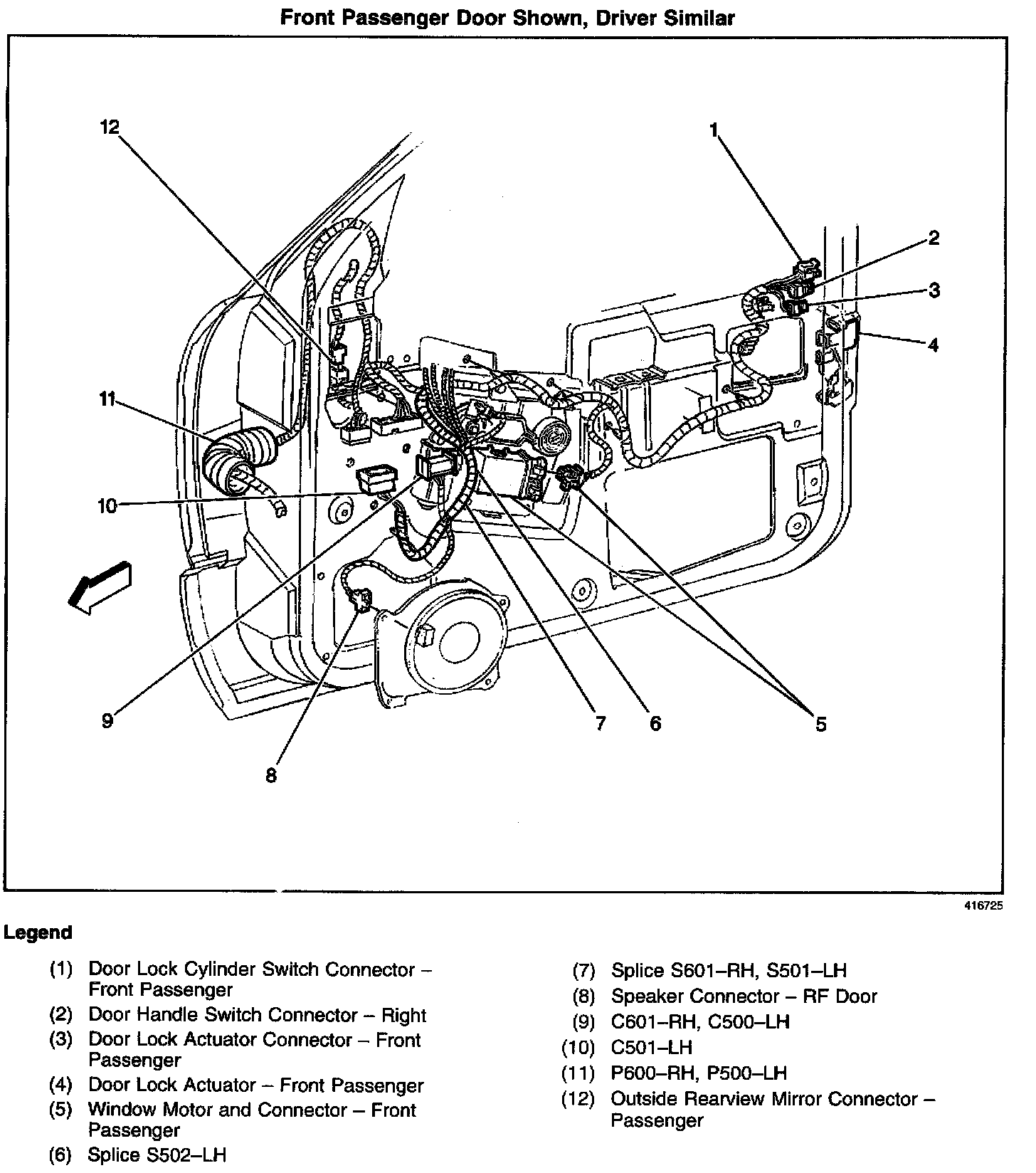 Front Passenger Door Shown, Driver Similar

12

1

2

3

4

11

10

9

8

7

6

5

416725

Legend

(1) Door Lock Cylinder Switch Connector – Front Passenger
(2) Door Handle Switch Connector – Right
(3) Door Lock Actuator Connector – Front Passenger
(4) Door Lock Actuator – Front Passenger
(5) Window Motor and Connector – Front Passenger
(6) Splice S502–LH

(7) Splice S601–RH, S501–LH
(8) Speaker Connector – RF Door
(9) C601–RH, C500–LH
(10) C501–LH
(11) P600–RH, P500–LH
(12) Outside Rearview Mirror Connector – Passenger